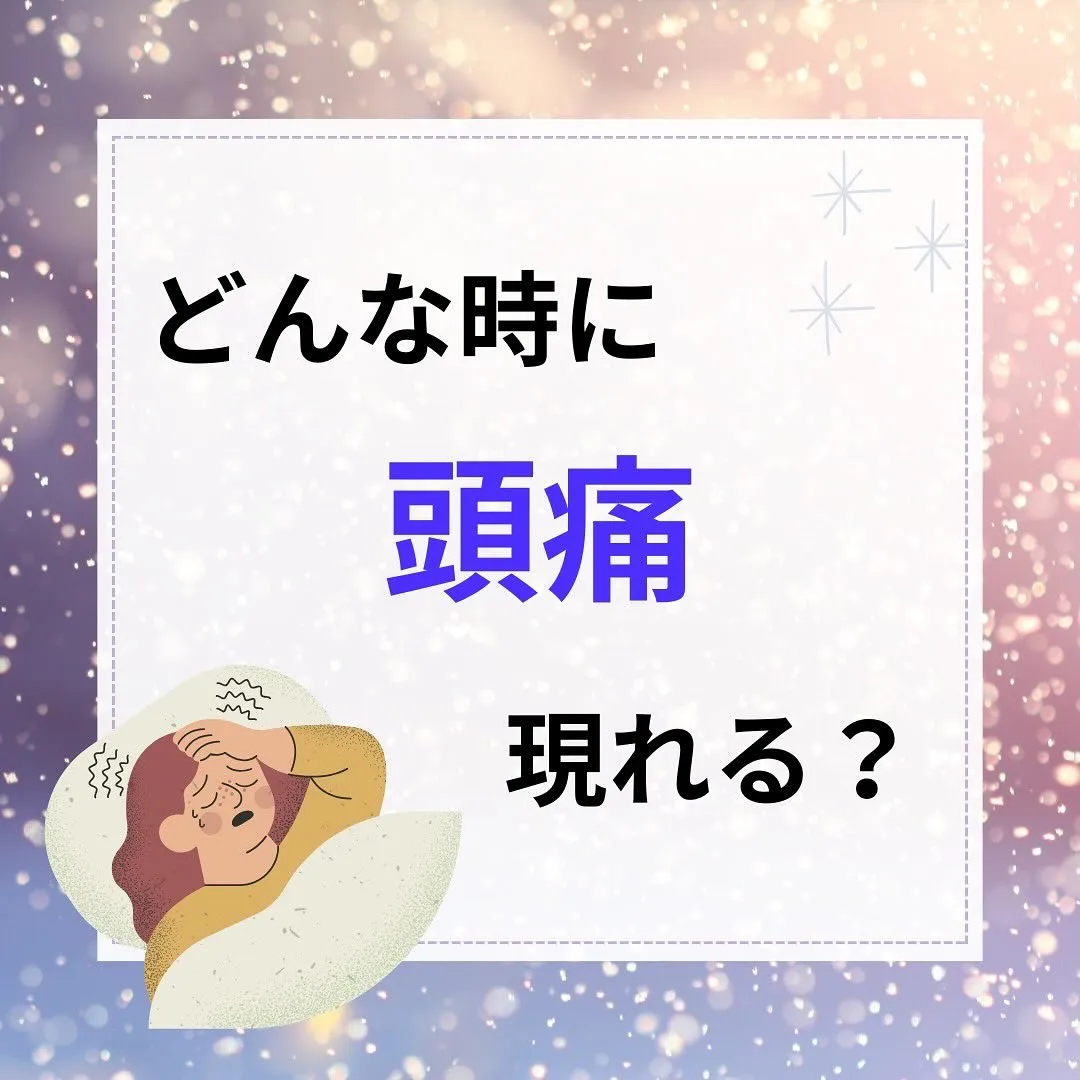 どんな時に

頭痛

現れる？